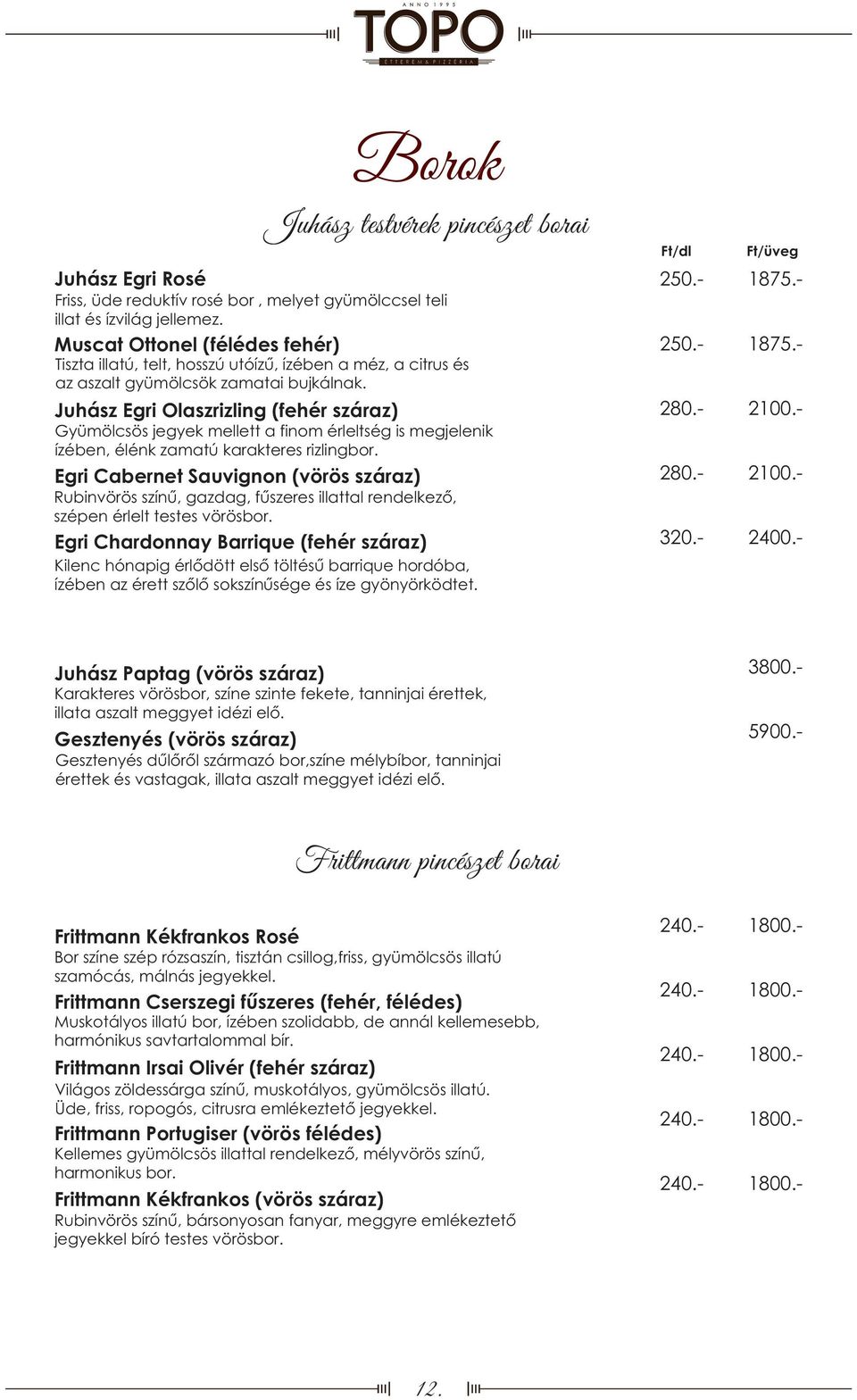 ANNO 1995
TOPO
ÉTTEREM & PIZZÉRIA

Borok

Juhász testvérek pincészet borai

Ft/dl Ft/üveg

Juhász Egri Rosé 250.- 1875.-
Friss, üde reduktív rosé bor , melyet gyümölccsel teli illat és ízvilág jellemez.

Muscat Ottonel (félédes fehér) 250.- 1875.-
Tiszta illatú, telt, hosszú utóízű, ízében a méz, a citrus és az aszalt gyümölcsök zamatai bujkálnak.

Juhász Egri Olaszrizling (fehér száraz) 280.- 2100.-
Gyümölcsös jegyek mellett a finom érleltség is megjelenik ízében, élénk zamatú karakteres rizlingbor.

Egri Cabernet Sauvignon (vörös száraz) 280.- 2100.-
Rubinvörös színű, gazdag, fűszeres illattal rendelkező, szépen érlelt testes vörösbor.

Egri Chardonnay Barrique (fehér száraz) 320.- 2400.-
Kilenc hónapig érlődött első töltésű barrique hordóba, ízében az érett szőlő sokszínűsége és íze gyönyörködtet.

Juhász Paptag (vörös száraz) 3800.-
Karakteres vörösbor, színe szinte fekete, tanninjai érettek, illata aszalt meggyet idézi elő.

Gesztenyés (vörös száraz) 5900.-
Gesztenyés dűlőről származó bor,színe mélybíbor, tanninjai érettek és vastagak, illata aszalt meggyet idézi elő.

Frittmann pincészet borai

Frittmann Kékfrankos Rosé 240.- 1800.-
Bor színe szép rózsaszín, tisztán csillog,friss, gyümölcsös illatú szamócás, málnás jegyekkel.

Frittmann Cserszegi fűszeres (fehér, félédes) 240.- 1800.-
Muskotályos illatú bor, ízében szolidabb, de annál kellemesebb, harmónikus savtartalommal bír.

Frittmann Irsai Olivér (fehér száraz) 240.- 1800.-
Világos zöldessárga színű, muskotályos, gyümölcsös illatú. Üde, friss, ropogós, citrusra emlékeztető jegyekkel.

Frittmann Portugiser (vörös félédes) 240.- 1800.-
Kellemes gyümölcsös illattal rendelkező, mélyvörös színű, harmonikus bor.

Frittmann Kékfrankos (vörös száraz) 240.- 1800.-
Rubinvörös színű, bársonyosan fanyar, meggyre emlékeztető jegyekkel bíró testes vörösbor.

12.